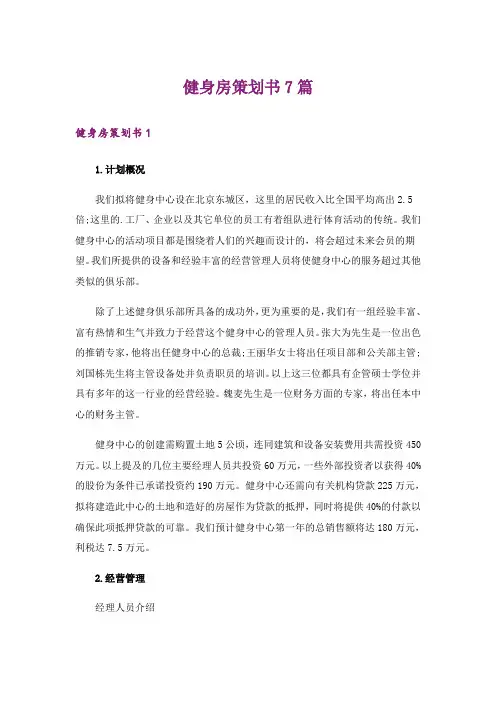 健身房策划书7篇

健身房策划书1

1.计划概况

我们拟将健身中心设在北京东城区，这里的居民收入比全国平均高出2.5倍;这里的.工厂、企业以及其它单位的员工有着组队进行体育活动的传统。我们健身中心的活动项目都是围绕着人们的兴趣而设计的，将会超过未来会员的期望。我们所提供的设备和经验丰富的经营管理人员将使健身中心的服务超过其他类似的俱乐部。

除了上述健身俱乐部所具备的成功外，更为重要的是，我们有一组经验丰富、富有热情和生气并致力于经营这个健身中心的管理人员。张大为先生是一位出色的推销专家，他将出任健身中心的总裁;王丽华女士将出任项目部和公关部主管;刘国栋先生将主管设备处并负责职员的培训。以上这三位都具有企管硕士学位并具有多年的这一行业的经营经验。魏麦先生是一位财务方面的专家，将出任本中心的财务主管。

健身中心的创建需购置土地5公顷，连同建筑和设备安装费用共需投资450万元。以上提及的几位主要经理人员共投资60万元，一些外部投资者以获得40%的股份为条件已承诺投资约190万元。健身中心还需向有关机构贷款225万元，拟将建造此中心的土地和造好的房屋作为贷款的抵押，同时将提供40%的付款以确保此项抵押贷款的可靠。我们预计健身中心第一年的总销售额将达180万元，利税达7.5万元。

2.经营管理

经理人员介绍